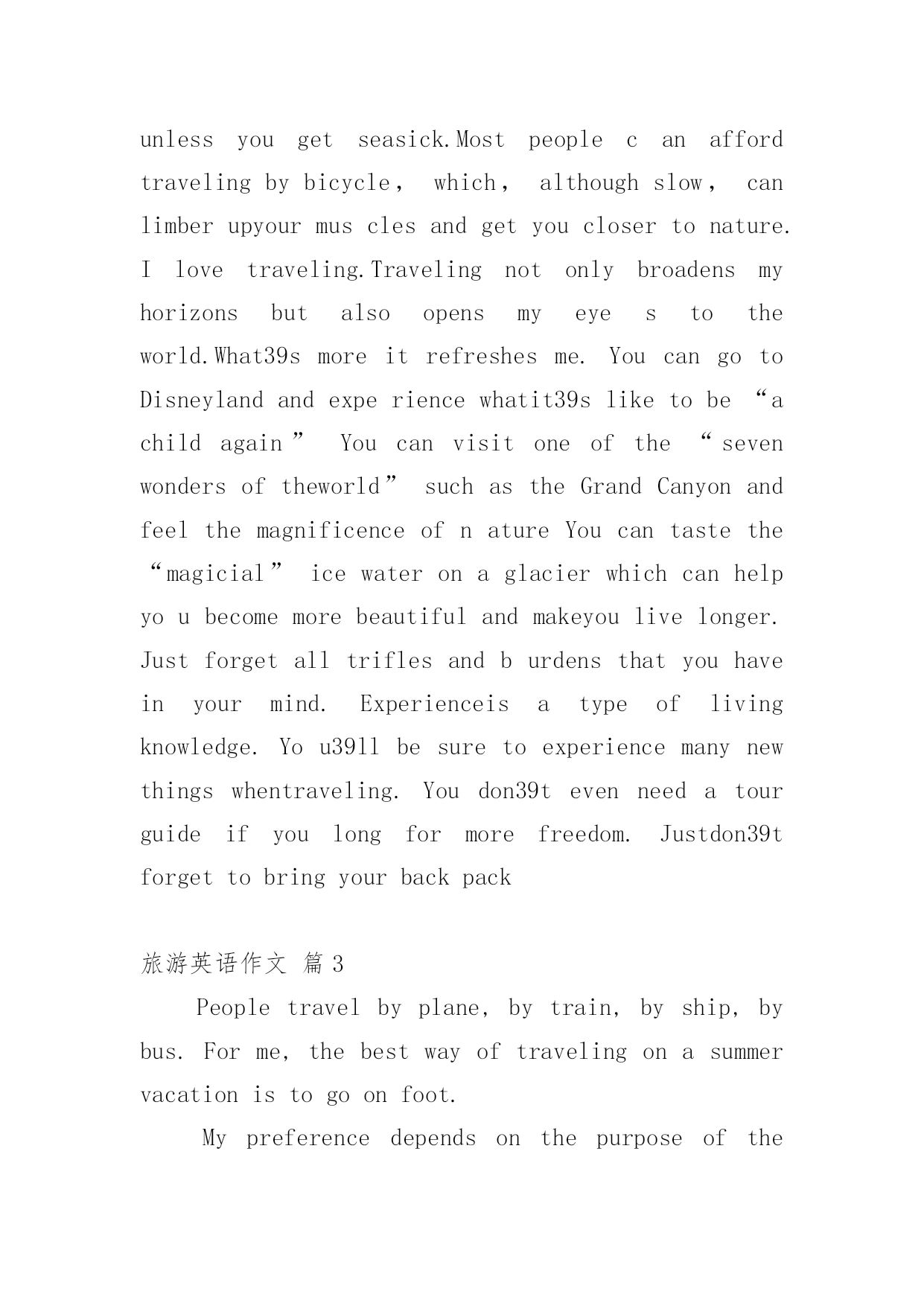 unless you get seasick.Most people c an afford traveling by bicycle， which， although slow， can limber upyour mus cles and get you closer to nature. I love traveling.Traveling not only broadens my horizons but also opens my eye s to the world.What39s more it refreshes me. You can go to Disneyland and expe rience whatit39s like to be “a child again” You can visit one of the “seven wonders of theworld” such as the Grand Canyon and feel the magnificence of n ature You can taste the “magicial” ice water on a glacier which can help yo u become more beautiful and makeyou live longer. Just forget all trifles and b urdens that you have in your mind. Experienceis a type of living knowledge. Yo u39ll be sure to experience many new things whentraveling. You don39t even need a tour guide if you long for more freedom. Justdon39t forget to bring your back pack

旅游英语作文 篇3

People travel by plane, by train, by ship, by bus. For me, the best way of traveling on a summer vacation is to go on foot.

My preference depends on the purpose of the